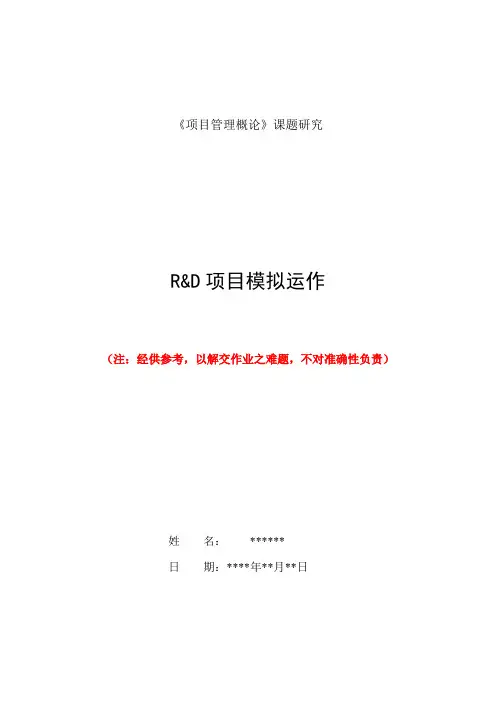 《项目管理概论》课题研究

R&D项目模拟运作

（注：经供参考，以解交作业之难题，不对准确性负责）

姓 名： ******

日 期：****年**月**日